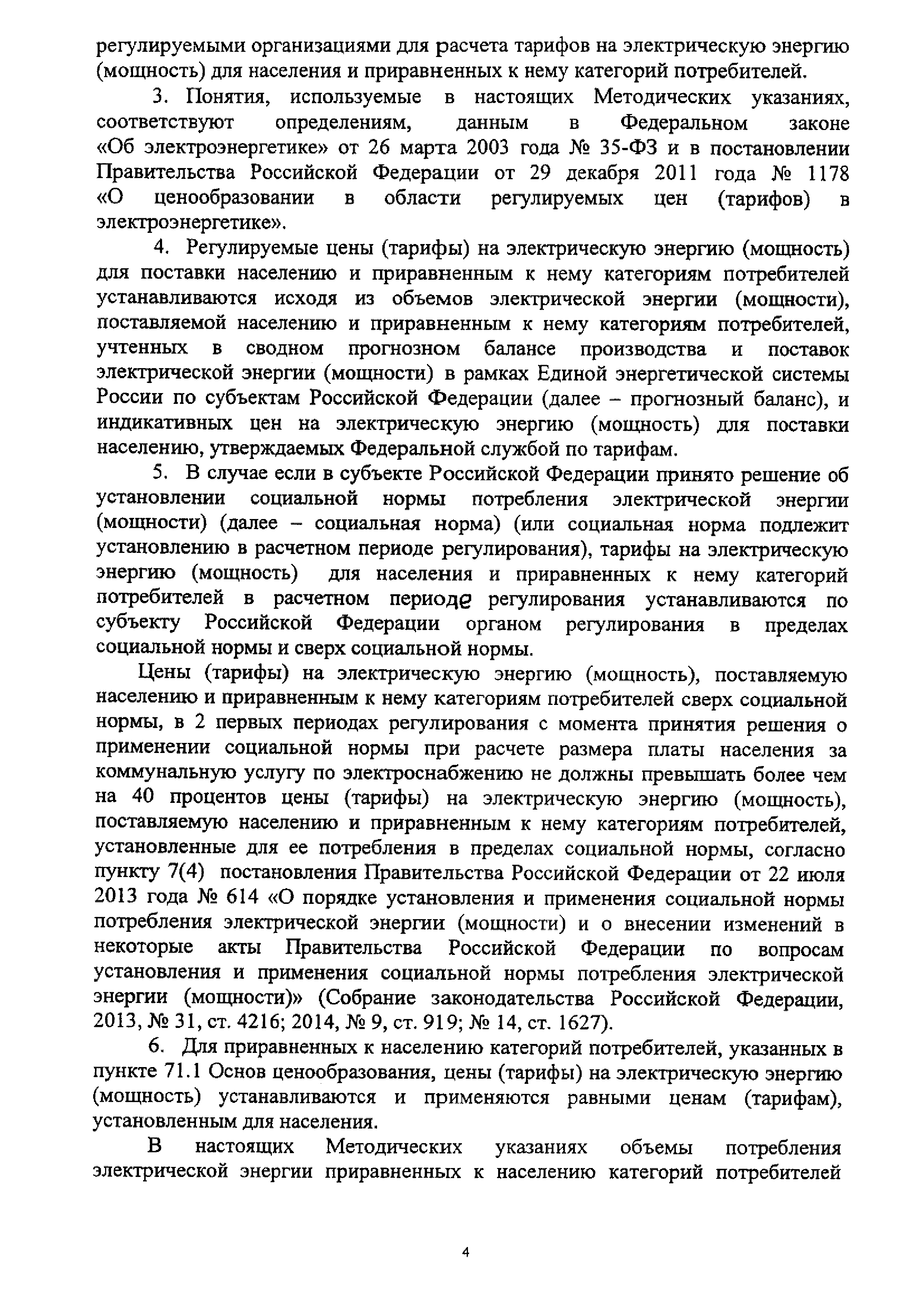 регулируемыми организациями для расчета тарифов на электрическую энергию (мощность) для населения и приравненных к нему категорий потребителей.

3. Понятия, используемые в настоящих Методических указаниях, соответствуют определениям, данным в Федеральном законе «Об электроэнергетике» от 26 марта 2003 года № 35-ФЗ и в постановлении Правительства Российской Федерации от 29 декабря 2011 года № 1178 «О ценообразовании в области регулируемых цен (тарифов) в электроэнергетике».

4. Регулируемые цены (тарифы) на электрическую энергию (мощность) для поставки населению и приравненным к нему категориям потребителей устанавливаются исходя из объемов электрической энергии (мощности), поставляемой населению и приравненным к нему категориям потребителей, учтенных в сводном прогнозном балансе производства и поставок электрической энергии (мощности) в рамках Единой энергетической системы России по субъектам Российской Федерации (далее – прогнозный баланс), и индикативных цен на электрическую энергию (мощность) для поставки населению, утверждаемых Федеральной службой по тарифам.

5. В случае если в субъекте Российской Федерации принято решение об установлении социальной нормы потребления электрической энергии (мощности) (далее – социальная норма) (или социальная норма подлежит установлению в расчетном периоде регулирования), тарифы на электрическую энергию (мощность) для населения и приравненных к нему категорий потребителей в расчетном периоде регулирования устанавливаются по субъекту Российской Федерации органом регулирования в пределах социальной нормы и сверх социальной нормы.

Цены (тарифы) на электрическую энергию (мощность), поставляемую населению и приравненным к нему категориям потребителей сверх социальной нормы, в 2 первых периодах регулирования с момента принятия решения о применении социальной нормы при расчете размера платы населения за коммунальную услугу по электроснабжению не должны превышать более чем на 40 процентов цены (тарифы) на электрическую энергию (мощность), поставляемую населению и приравненным к нему категориям потребителей, установленные для ее потребления в пределах социальной нормы, согласно пункту 7(4) постановления Правительства Российской Федерации от 22 июля 2013 года № 614 «О порядке установления и применения социальной нормы потребления электрической энергии (мощности) и о внесении изменений в некоторые акты Правительства Российской Федерации по вопросам установления и применения социальной нормы потребления электрической энергии (мощности)» (Собрание законодательства Российской Федерации, 2013, № 31, ст. 4216; 2014, № 9, ст. 919; № 14, ст. 1627).

6. Для приравненных к населению категорий потребителей, указанных в пункте 71.1 Основ ценообразования, цены (тарифы) на электрическую энергию (мощность) устанавливаются и применяются равными ценам (тарифам), установленным для населения.

В настоящих Методических указаниях объемы потребления электрической энергии приравненных к населению категорий потребителей

4